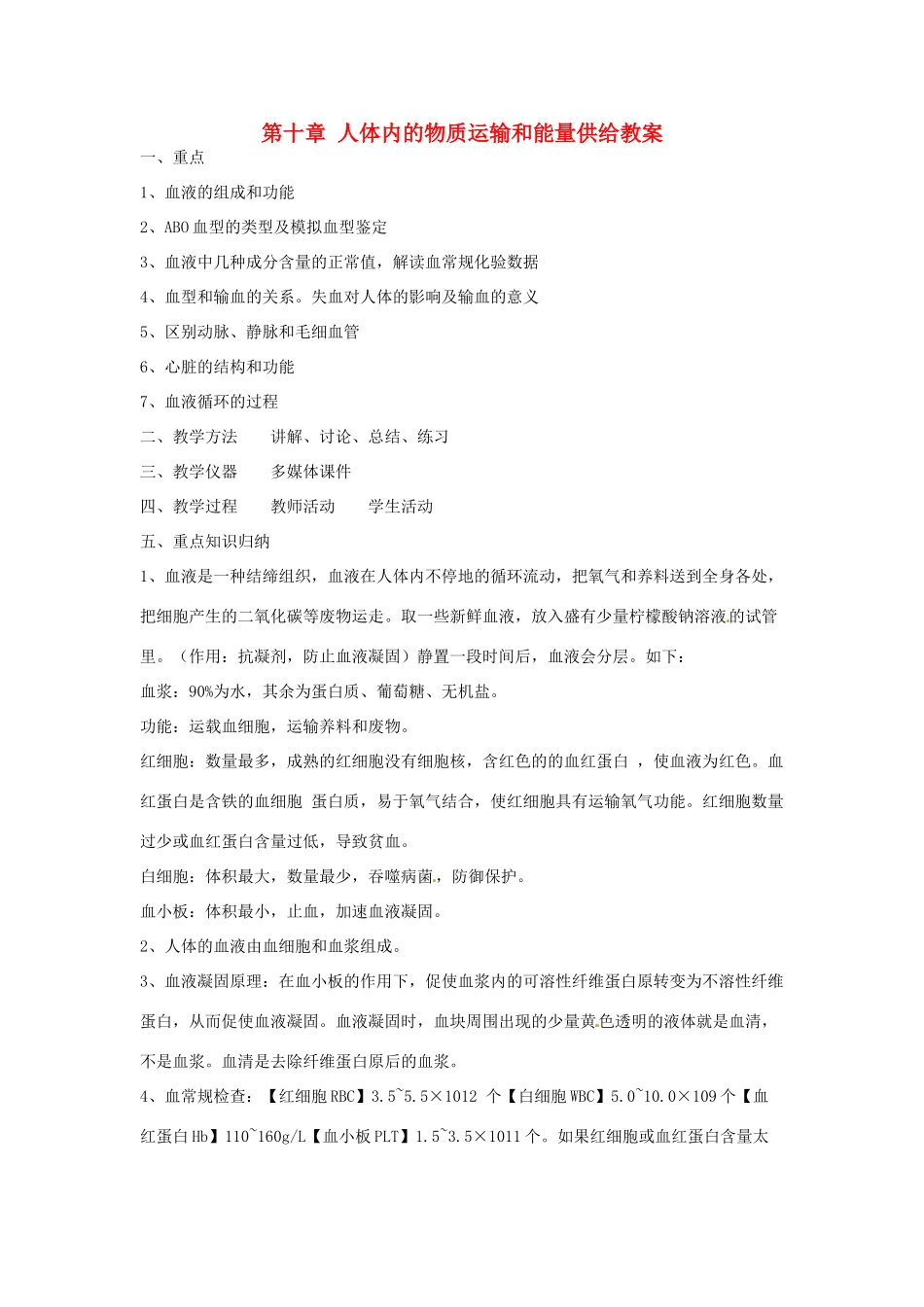 第十章 人体内的物质运输和能量供给教案

一、重点

1、血液的组成和功能

2、ABO血型的类型及模拟血型鉴定

3、血液中几种成分含量的正常值，解读血常规化验数据

4、血型和输血的关系。失血对人体的影响及输血的意义

5、区别动脉、静脉和毛细血管

6、心脏的结构和功能

7、血液循环的过程

二、教学方法　　讲解、讨论、总结、练习

三、教学仪器　　多媒体课件

四、教学过程　　教师活动　　学生活动

五、重点知识归纳

1、血液是一种结缔组织，血液在人体内不停地的循环流动，把氧气和养料送到全身各处，把细胞产生的二氧化碳等废物运走。取一些新鲜血液，放入盛有少量柠檬酸钠溶液的试管里。（作用：抗凝剂，防止血液凝固）静置一段时间后，血液会分层。如下：

血浆：90%为水，其余为蛋白质、葡萄糖、无机盐。

功能：运载血细胞，运输养料和废物。

红细胞：数量最多，成熟的红细胞没有细胞核，含红色的的血红蛋白 ，使血液为红色。血红蛋白是含铁的血细胞 蛋白质，易于氧气结合，使红细胞具有运输氧气功能。红细胞数量过少或血红蛋白含量过低，导致贫血。

白细胞：体积最大，数量最少，吞噬病菌，防御保护。

血小板：体积最小，止血，加速血液凝固。

2、人体的血液由血细胞和血浆组成。

3、血液凝固原理：在血小板的作用下，促使血浆内的可溶性纤维蛋白原转变为不溶性纤维蛋白，从而促使血液凝固。血液凝固时，血块周围出现的少量黄色透明的液体就是血清，不是血浆。血清是去除纤维蛋白原后的血浆。

4、血常规检查：【红细胞RBC】3.5~5.5×1012 个【白细胞WBC】5.0~10.0×109个【血红蛋白Hb】110~160g/L【血小板PLT】1.5~3.5×1011个。如果红细胞或血红蛋白含量太